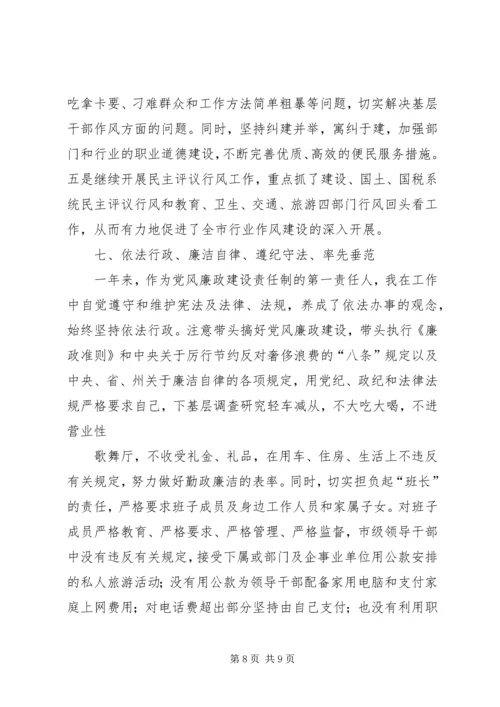 吃拿卡要、刁难群众和工作方法简单粗暴等问题，切实解决基层干部作风方面的问题。同时，坚持纠建并举，寓纠于建，加强部门和行业的职业道德建设，不断完善优质、高效的便民服务措施。五是继续开展民主评议行风工作，重点抓了建设、国土、国税系统民主评议行风和教育、卫生、交通、旅游四部门行风回头看工作，从而有力地促进了全市行业作风建设的深入开展。

七、依法行政、廉洁自律、遵纪守法、率先垂范

一年来，作为党风廉政建设责任制的第一责任人，我在工作中自觉遵守和维护宪法及法律、法规，养成了依法办事的观念，始终坚持依法行政。注意带头搞好党风廉政建设，带头执行《廉政准则》和中央关于厉行节约反对奢侈浪费的“八条”规定以及中央、省、州关于廉洁自律的各项规定，用党纪、政纪和法律法规严格要求自己，下基层调查研究轻车减从，不大吃大喝，不进营业性

歌舞厅，不收受礼金、礼品，在用车、住房、生活上不违反有关规定，努力做好勤政廉洁的表率。同时，切实担负起“班长”的责任，严格要求班子成员及身边工作人员和家属子女。对班子成员严格教育、严格要求、严格管理、严格监督，市级领导干部中没有违反有关规定，接受下属或部门及企事业单位用公款安排的私人旅游活动；没有用公款为领导干部配备家用电脑和支付家庭上网费用；对电话费超出部分坚持由自己支付；也没有利用职

第 8 页 共 9 页